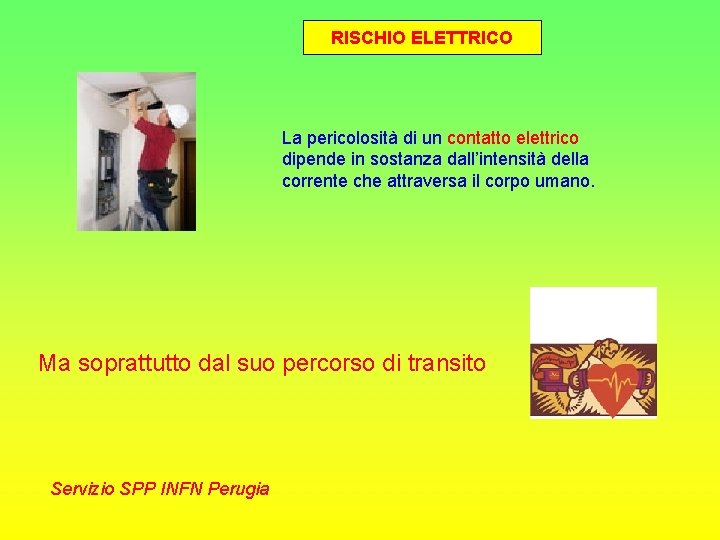 RISCHIO ELETTRICO

La pericolosità di un contatto elettrico dipende in sostanza dall'intensità della corrente che attraversa il corpo umano.

Ma soprattutto dal suo percorso di transito

Servizio SPP INFN Perugia